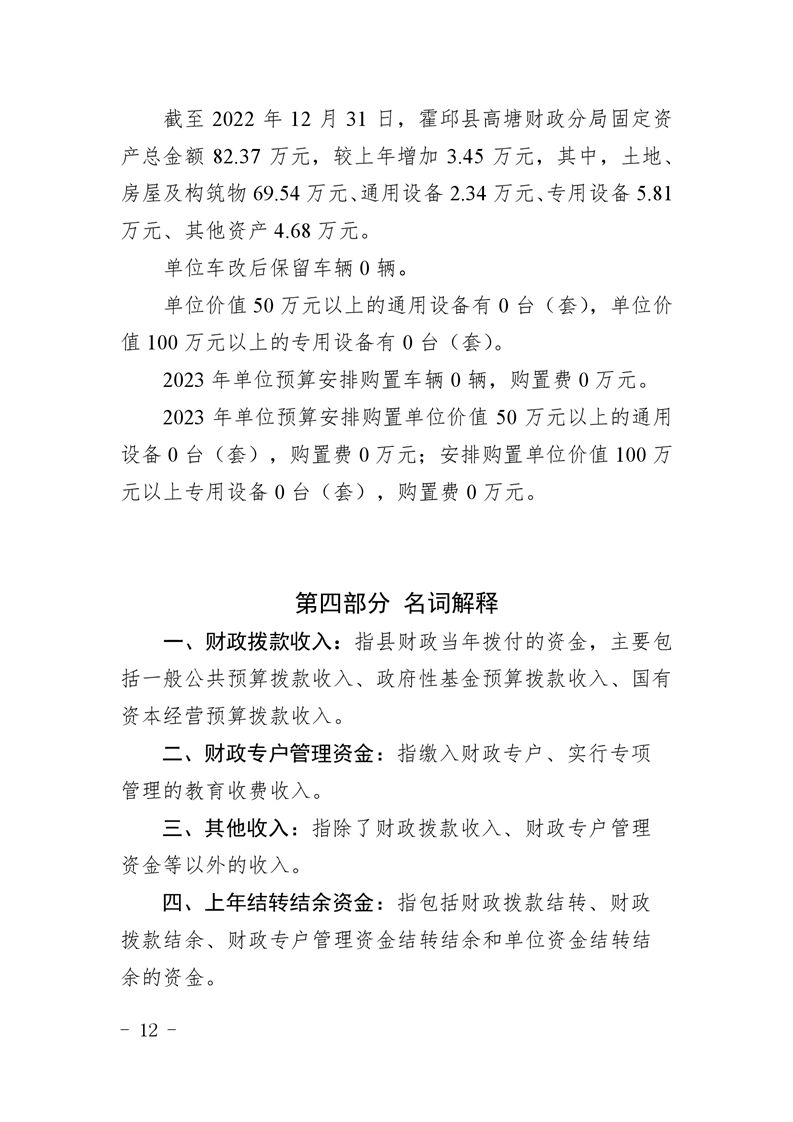 截至 2022 年 12 月 31 日，霍邱县高塘财政分局固定资产总金额 82.37 万元，较上年增加 3.45 万元，其中，土地、房屋及构筑物 69.54 万元、通用设备 2.34 万元、专用设备 5.81 万元、其他资产 4.68 万元。

单位车改后保留车辆 0 辆。

单位价值 50 万元以上的通用设备有 0 台（套），单位价值 100 万元以上的专用设备有 0 台（套）。

2023 年单位预算安排购置车辆 0 辆，购置费 0 万元。

2023 年单位预算安排购置单位价值 50 万元以上的通用设备 0 台（套），购置费 0 万元；安排购置单位价值 100 万元以上专用设备 0 台（套），购置费 0 万元。

第四部分 名词解释

一、财政拨款收入：指县财政当年拨付的资金，主要包括一般公共预算拨款收入、政府性基金预算拨款收入、国有资本经营预算拨款收入。

二、财政专户管理资金：指缴入财政专户、实行专项管理的教育收费收入。

三、其他收入：指除了财政拨款收入、财政专户管理资金等以外的收入。

四、上年结转结余资金：指包括财政拨款结转、财政拨款结余、财政专户管理资金结转结余和单位资金结转结余的资金。

－ 12 －